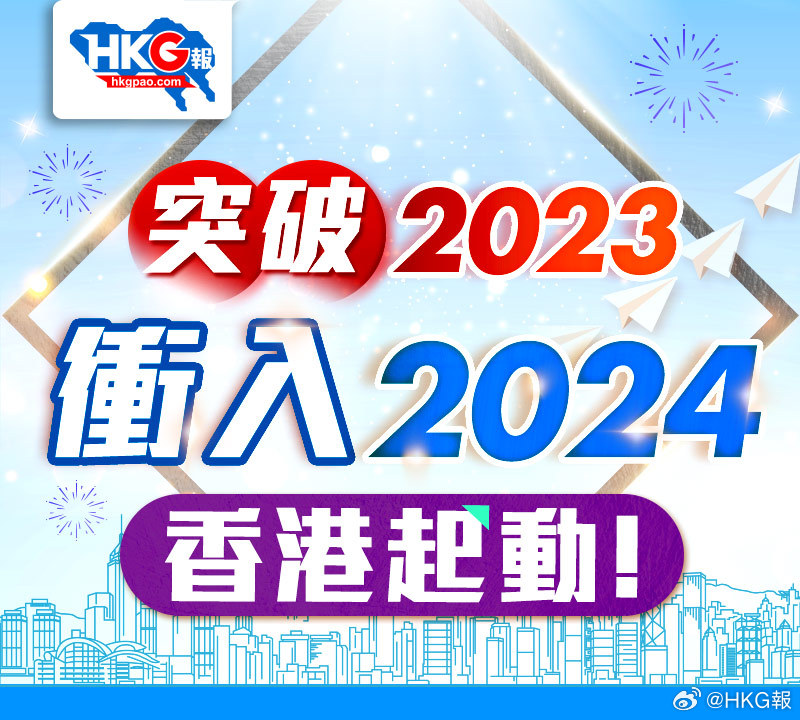 HKG報
hkgpao.com

突破2023

衝入2024

香港起動！

@HKG報